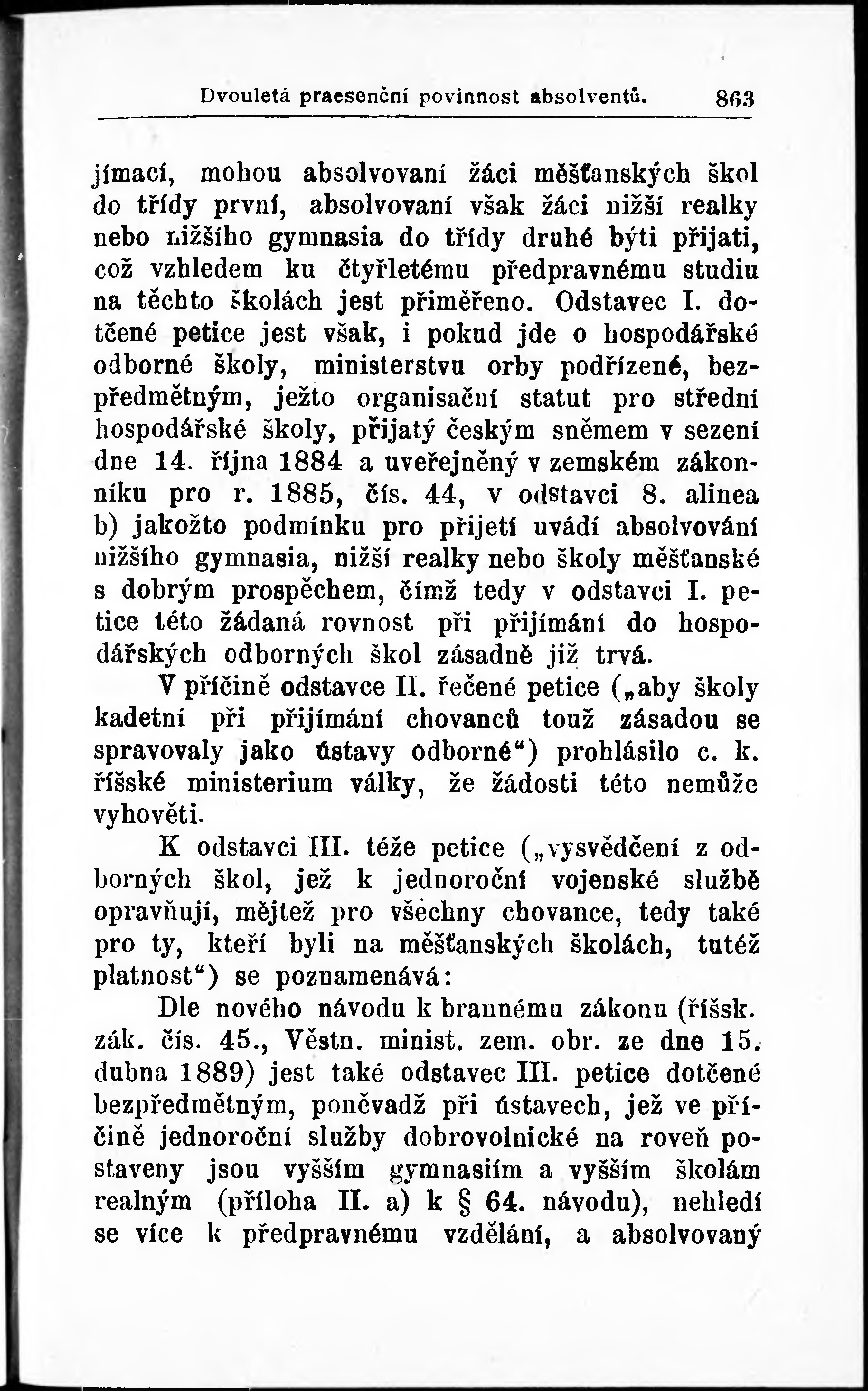 Dvouletá praesenční povinnost absolventů. 863

jímací, mohou absolvovaní žáci měšťanských škol do třídy první, absolvovaní však žáci nižší realky nebo nižšího gymnasia do třídy druhé býti přijati, což vzhledem ku čtyřletému předpravnému studiu na těchto školách jest přiměřeno. Odstavec I. dotčené petice jest však, i pokud jde o hospodářské odborné školy, ministerstvu orby podřízené, bezpředmětným, ježto organisační statut pro střední hospodářské školy, přijatý českým sněmem v sezení dne 14. října 1884 a uveřejněný v zemském zákonníku pro r. 1885, čís. 44, v odstavci 8. alinea b) jakožto podmínku pro přijetí uvádí absolvování nižšího gymnasia, nižší realky nebo školy měšťanské s dobrým prospěchem, čímž tedy v odstavci I. petice této žádaná rovnost při přijímání do hospodářských odborných škol zásadně již trvá.

V příčině odstavce II. řečené petice („aby školy kadetní při přijímání chovanců touž zásadou se spravovaly jako ústavy odborné“) prohlásilo c. k. říšské ministerium války, že žádosti této nemůže vyhověti.

K odstavci III. téže petice („vysvědčení z odborných škol, jež k jednoroční vojenské službě opravňují, mějtež pro všechny chovance, tedy také pro ty, kteří byli na měšťanských školách, tutéž platnost“) se poznamenává:

Dle nového návodu k brannému zákonu (říšsk. zák. čís. 45., Věstn. minist. zem. obr. ze dne 15. dubna 1889) jest také odstavec III. petice dotčené bezpředmětným, poněvadž při ústavech, jež ve příčině jednoroční služby dobrovolnické na roveň postaveny jsou vyšším gymnasiím a vyšším školám realným (příloha II. a) k § 64. návodu), nehledí se více k předpravnému vzdělání, a absolvovaný